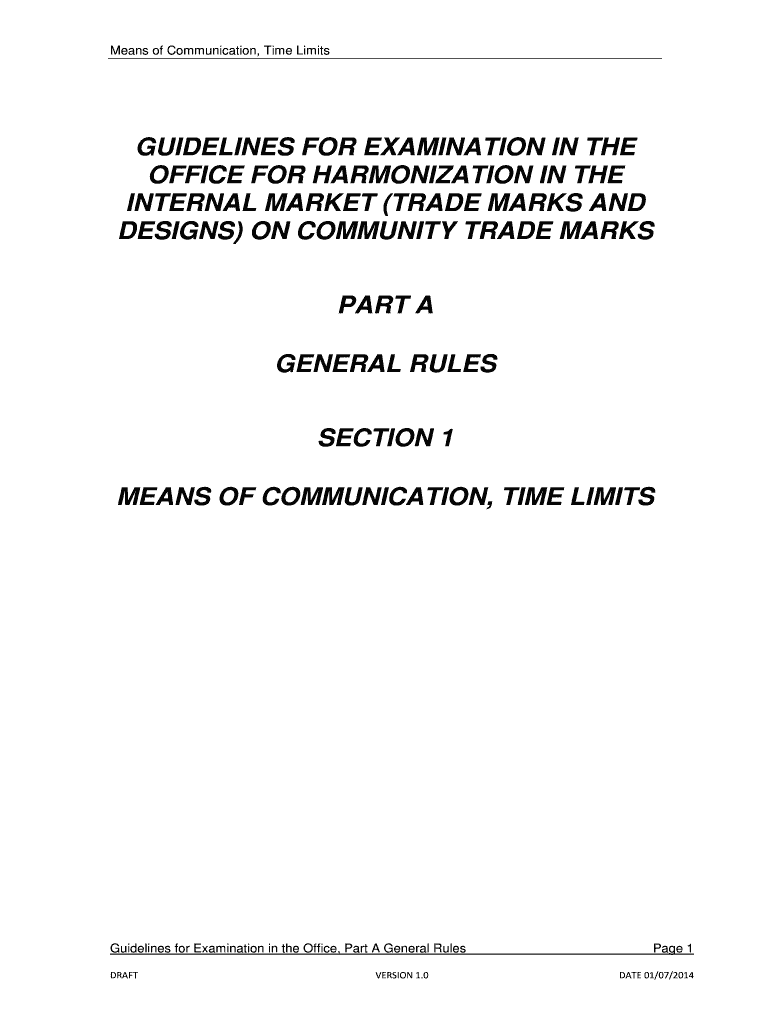 Means of Communication, Time Limits

GUIDELINES FOR EXAMINATION IN THE OFFICE FOR HARMONIZATION IN THE INTERNAL MARKET (TRADE MARKS AND DESIGNS) ON COMMUNITY TRADE MARKS

PART A

GENERAL RULES

SECTION 1

MEANS OF COMMUNICATION, TIME LIMITS

Guidelines for Examination in the Office, Part A General Rules Page 1

DRAFT VERSION 1.0 DATE 01/07/2014